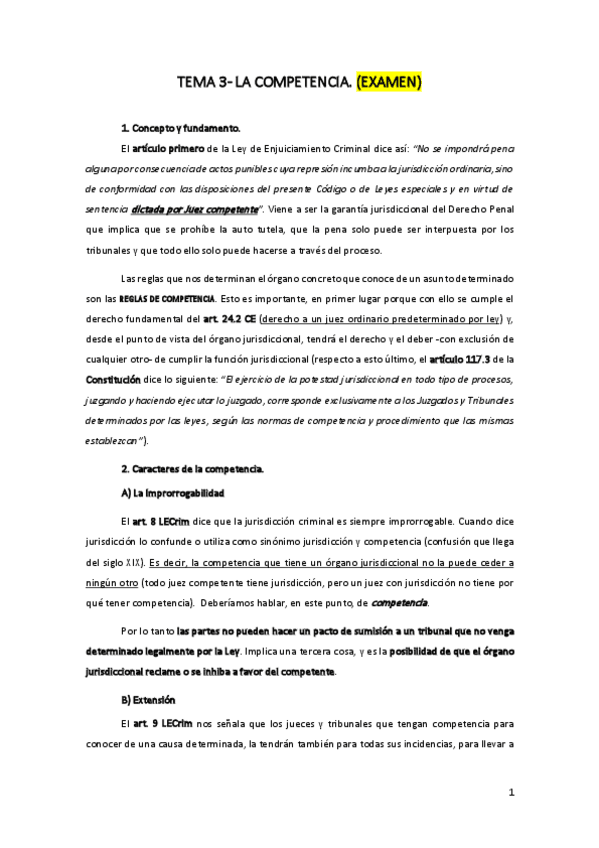 TEMA 3- LA COMPETENCIA. (EXAMEN)

1. Concepto y fundamento.

El artículo primero de la Ley de Enjuiciamiento Criminal dice así: "No se impondrá pena alguna por consecuencia de actos punibles cuya represión incumba a la jurisdicción ordinaria, sino de conformidad con las disposiciones del presente Código o de Leyes especiales y en virtud de sentencia dictada por Juez competente". Viene a ser la garantía jurisdiccional del Derecho Penal que implica que se prohíbe la auto tutela, que la pena solo puede ser interpuesta por los tribunales y que todo ello solo puede hacerse a través del proceso.

Las reglas que nos determinan el órgano concreto que conoce de un asunto determinado son las REGLAS DE COMPETENCIA. Esto es importante, en primer lugar porque con ello se cumple el derecho fundamental del art. 24.2 CE (derecho a un juez ordinario predeterminado por ley) y, desde el punto de vista del órgano jurisdiccional, tendrá el derecho y el deber -con exclusión de cualquier otro- de cumplir la función jurisdiccional (respecto a esto último, el artículo 117.3 de la Constitución dice lo siguiente: "El ejercicio de la potestad jurisdiccional en todo tipo de procesos, juzgando y haciendo ejecutar lo juzgado, corresponde exclusivamente a los Juzgados y Tribunales determinados por las leyes, según las normas de competencia y procedimiento que las mismas establezcan").

2. Caracteres de la competencia.

A) La improrrogabilidad

El art. 8 LECrim dice que la jurisdicción criminal es siempre improrrogable. Cuando dice jurisdicción lo confunde o utiliza como sinónimo jurisdicción y competencia (confusión que llega del siglo XIX). Es decir, la competencia que tiene un órgano jurisdiccional no la puede ceder a ningún otro (todo juez competente tiene jurisdicción, pero un juez con jurisdicción no tiene por qué tener competencia). Deberíamos hablar, en este punto, de competencia.

Por lo tanto las partes no pueden hacer un pacto de sumisión a un tribunal que no venga determinado legalmente por la Ley. Implica una tercera cosa, y es la posibilidad de que el órgano jurisdiccional reclame o se inhiba a favor del competente.

B) Extensión

El art. 9 LECrim nos señala que los jueces y tribunales que tengan competencia para conocer de una causa determinada, la tendrán también para todas sus incidencias, para llevar a

1